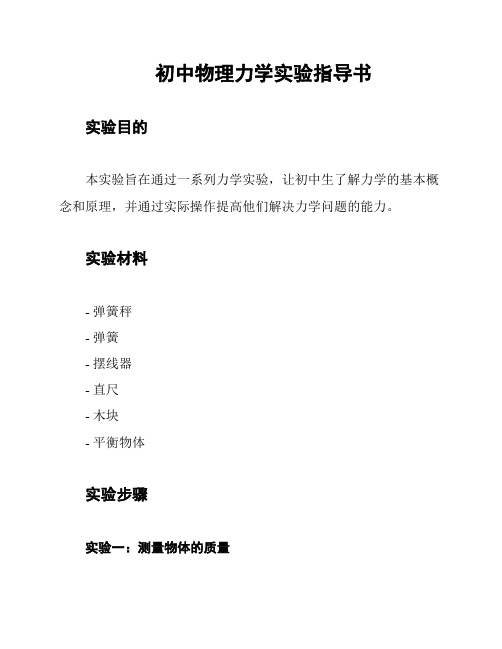 初中物理力学实验指导书

实验目的

本实验旨在通过一系列力学实验，让初中生了解力学的基本概念和原理，并通过实际操作提高他们解决力学问题的能力。

实验材料

- 弹簧秤
- 弹簧
- 摆线器
- 直尺
- 木块
- 平衡物体

实验步骤

实验一：测量物体的质量